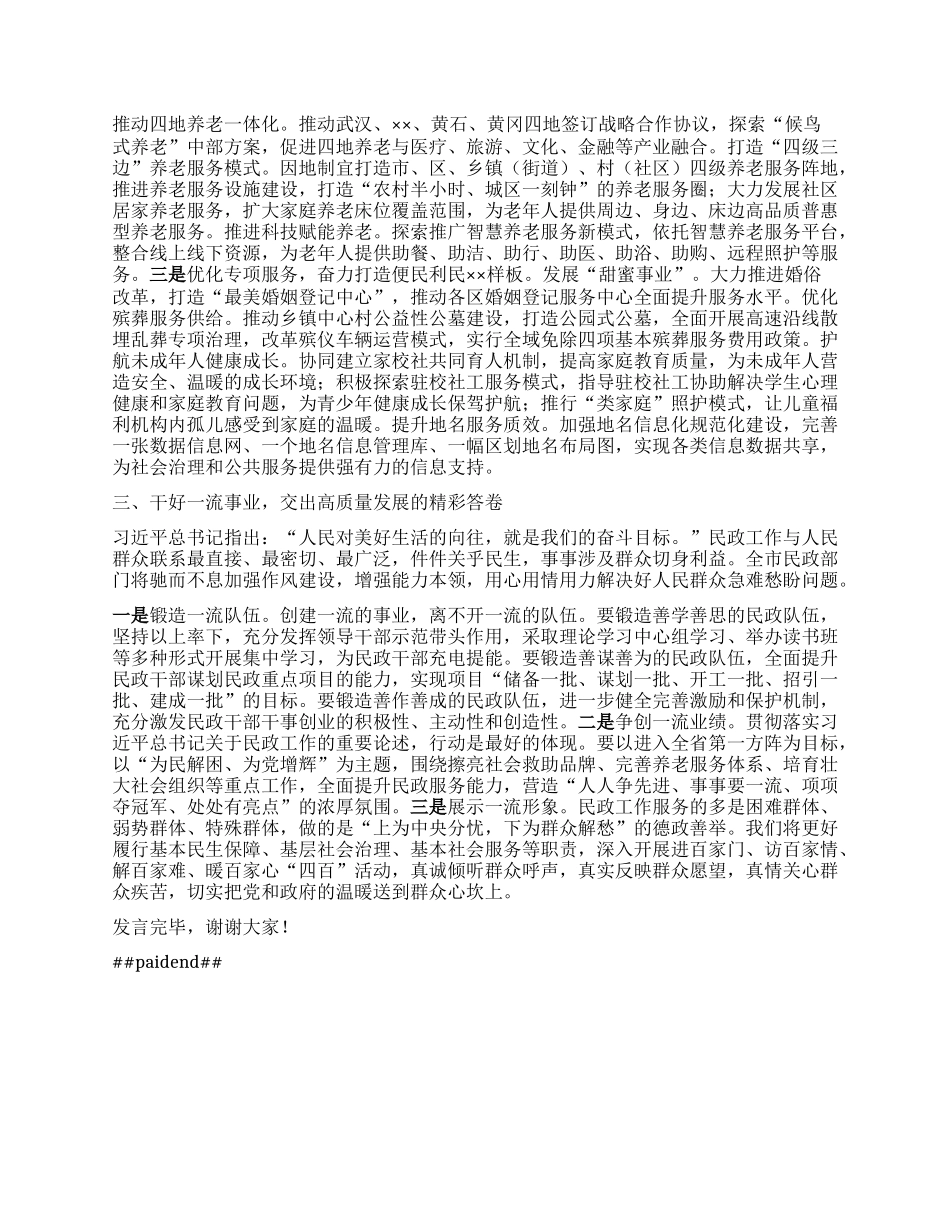 推动四地养老一体化。推动武汉、××、黄石、黄冈四地签订战略合作协议，探索“候鸟式养老”中部方案，促进四地养老与医疗、旅游、文化、金融等产业融合。打造“四级三边”养老服务模式。因地制宜打造市、区、乡镇（街道）、村（社区）四级养老服务阵地，推进养老服务设施建设，打造“农村半小时、城区一刻钟”的养老服务圈；大力发展社区居家养老服务，扩大家庭养老床位覆盖范围，为老年人提供周边、身边、床边高品质普惠型养老服务。推进科技赋能养老。探索推广智慧养老服务新模式，依托智慧养老服务平台，整合线上线下资源，为老年人提供助餐、助洁、助行、助医、助浴、助购、远程照护等服务。三是优化专项服务，奋力打造便民利民××样板。发展“甜蜜事业”。大力推进婚俗改革，打造“最美婚姻登记中心”，推动各区婚姻登记服务中心全面提升服务水平。优化殡葬服务供给。推动乡镇中心村公益性公墓建设，打造公园式公墓，全面开展高速沿线散埋乱葬专项治理，改革殡仪车辆运营模式，实行全域免除四项基本殡葬服务费用政策。护航未成年人健康成长。协同建立家校社共同育人机制，提高家庭教育质量，为未成年人营造安全、温暖的成长环境；积极探索驻校社工服务模式，指导驻校社工协助解决学生心理健康和家庭教育问题，为青少年健康成长保驾护航；推行“类家庭”照护模式，让儿童福利机构内孤儿感受到家庭的温暖。提升地名服务质效。加强地名信息化规范化建设，完善一张数据信息网、一个地名信息管理库、一幅区划地名布局图，实现各类信息数据共享，为社会治理和公共服务提供强有力的信息支持。

三、干好一流事业，交出高质量发展的精彩答卷

习近平总书记指出：“人民对美好生活的向往，就是我们的奋斗目标。”民政工作与人民群众联系最直接、最密切、最广泛，件件关乎民生，事事涉及群众切身利益。全市民政部门将驰而不息加强作风建设，增强能力本领，用心用情用力解决好人民群众急难愁盼问题。

一是锻造一流队伍。创建一流的事业，离不开一流的队伍。要锻造善学善思的民政队伍，坚持以上率下，充分发挥领导干部示范带头作用，采取理论学习中心组学习、举办读书班等多种形式开展集中学习，为民政干部充电提能。要锻造善谋善为的民政队伍，全面提升民政干部谋划民政重点项目的能力，实现项目“储备一批、谋划一批、开工一批、招引一批、建成一批”的目标。要锻造善作善成的民政队伍，进一步健全完善激励和保护机制，充分激发民政干部干事创业的积极性、主动性和创造性。二是争创一流业绩。贯彻落实习近平总书记关于民政工作的重要论述，行动是最好的体现。要以进入全省第一方阵为目标，以“为民解困、为党增辉”为主题，围绕擦亮社会救助品牌、完善养老服务体系、培育壮大社会组织等重点工作，全面提升民政服务能力，营造“人人争先进、事事要一流、项项夺冠军、处处有亮点”的浓厚氛围。三是展示一流形象。民政工作服务的多是困难群体、弱势群体、特殊群体，做的是“上为中央分忧，下为群众解愁”的德政善举。我们将更好履行基本民生保障、基层社会治理、基本社会服务等职责，深入开展进百家门、访百家情、解百家难、暖百家心“四百”活动，真诚倾听群众呼声，真实反映群众愿望，真情关心群众疾苦，切实把党和政府的温暖送到群众心坎上。

发言完毕，谢谢大家！

##paidend##